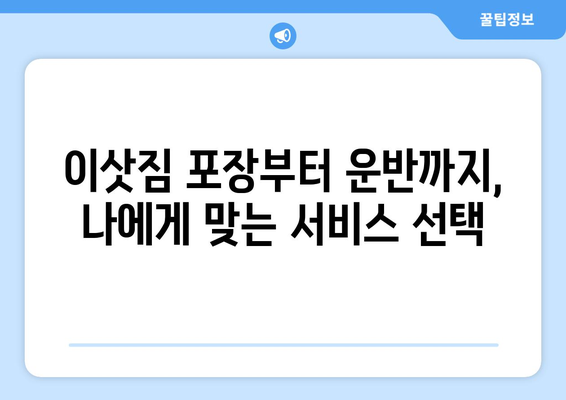 꿀팁정보

이삿짐 포장부터 운반까지, 나에게 맞는 서비스 선택